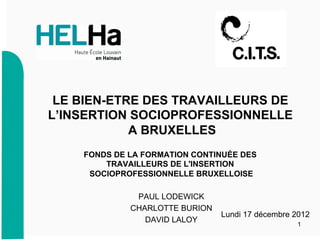 HELHa
Haute École Louvain en Hainaut

C.I.T.S.

LE BIEN-ETRE DES TRAVAILLEURS DE L'INSERTION SOCIOPROFESSIONNELLE A BRUXELLES

FONDS DE LA FORMATION CONTINUÉE DES TRAVAILLEURS DE L'INSERTION SOCIOPROFESSIONNELLE BRUXELLOISE

PAUL LODEWICK
CHARLOTTE BURION
DAVID LALOY

Lundi 17 décembre 2012

1